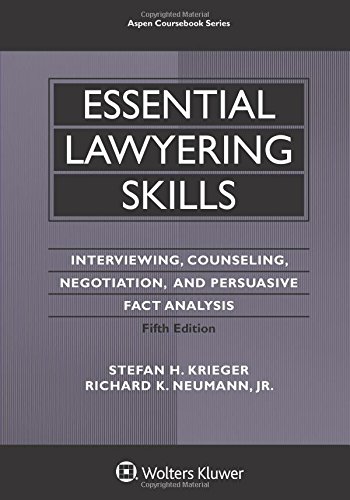 Copyrighted Material

Aspen Coursebook Series

ESSENTIAL LAWYERING SKILLS

INTERVIEWING, COUNSELING, NEGOTIATION, AND PERSUASIVE FACT ANALYSIS

Fifth Edition

STEFAN H. KRIEGER
RICHARD K. NEUMANN, JR.

Wolters Kluwer

Copyrighted Material